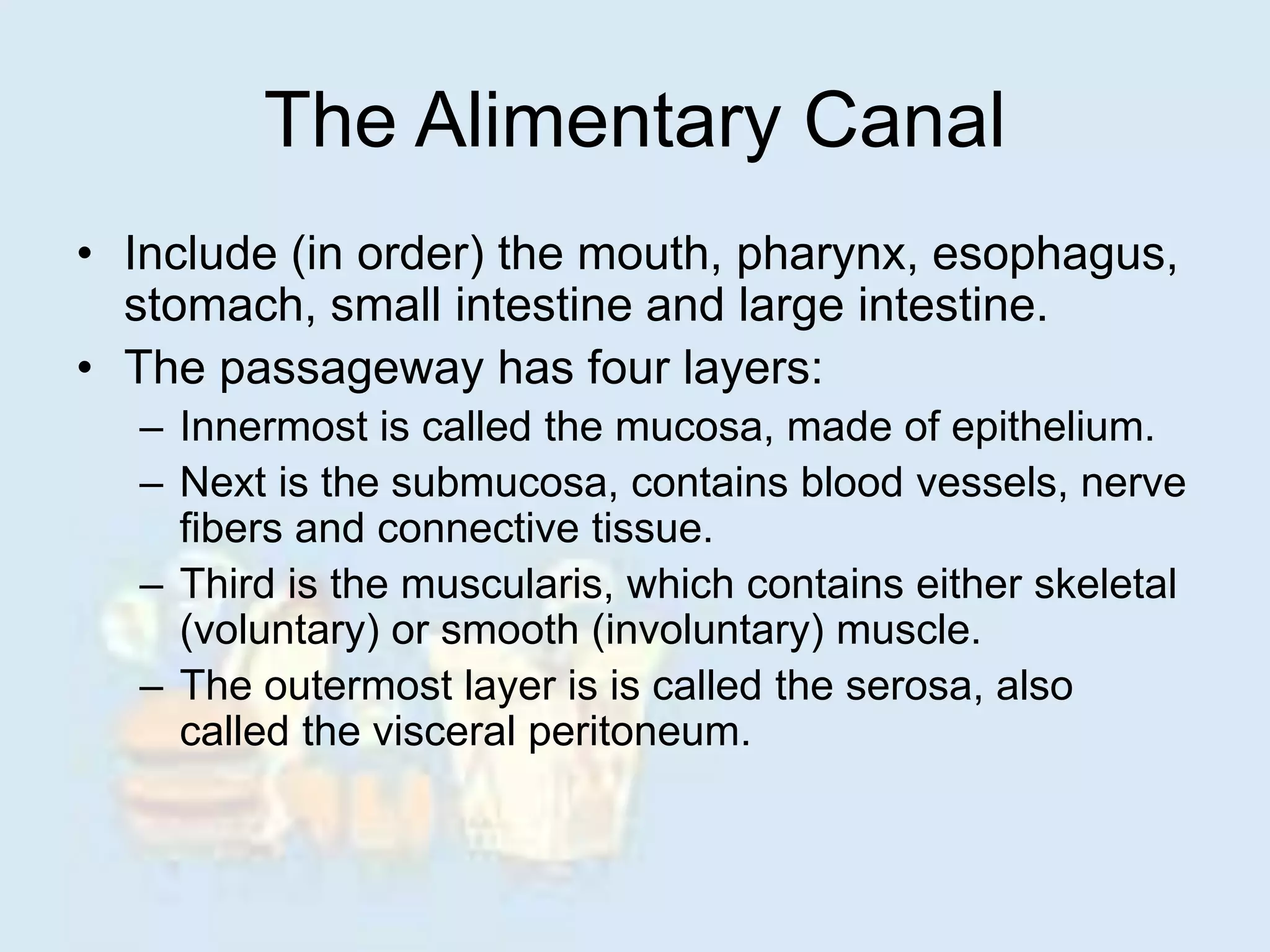 The Alimentary Canal

• Include (in order) the mouth, pharynx, esophagus, stomach, small intestine and large intestine.
• The passageway has four layers:
– Innermost is called the mucosa, made of epithelium.
– Next is the submucosa, contains blood vessels, nerve fibers and connective tissue.
– Third is the muscularis, which contains either skeletal (voluntary) or smooth (involuntary) muscle.
– The outermost layer is is called the serosa, also called the visceral peritoneum.